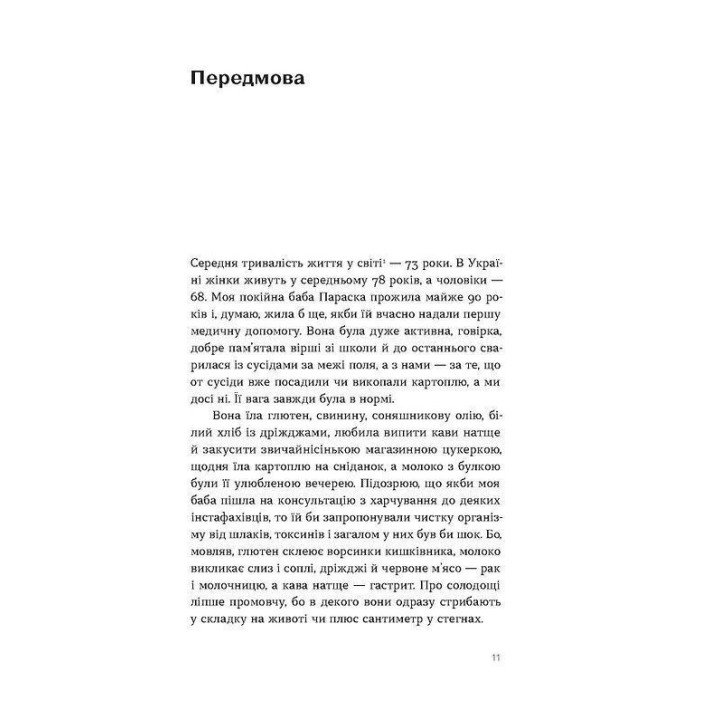 Передмова

Середня тривалість життя у світі$^1$ — 73 роки. В Україні жінки живуть у середньому 78 років, а чоловіки — 68. Моя покійна баба Параска прожила майже 90 років і, думаю, жила б ще, якби їй вчасно надали першу медичну допомогу. Вона була дуже активна, говірка, добре пам'ятала вірші зі школи й до останнього сварилася із сусідами за межі поля, а з нами — за те, що от сусіди вже посадили чи викопали картоплю, а ми досі ні. Її вага завжди була в нормі.

Вона їла глютен, свинину, соняшникову олію, білий хліб із дріжджами, любила випити кави натще й закусити звичайнісінькою магазинною цукеркою, щодня їла картоплю на сніданок, а молоко з булкою були її улюбленою вечерею. Підозрюю, що якби моя баба пішла на консультацію з харчування до деяких інстафахівців, то їй би запропонували чистку організму від шлаків, токсинів і загалом у них був би шок. Бо, мовляв, глютен склеює ворсинки кишківника, молоко викликає слиз і соплі, дріжджі й червоне м'ясо — рак і молочницю, а кава натще — гастрит. Про солодощі ліпше промовчу, бо в декого вони одразу стрибають у складку на животі чи плюс сантиметр у стегнах.

11